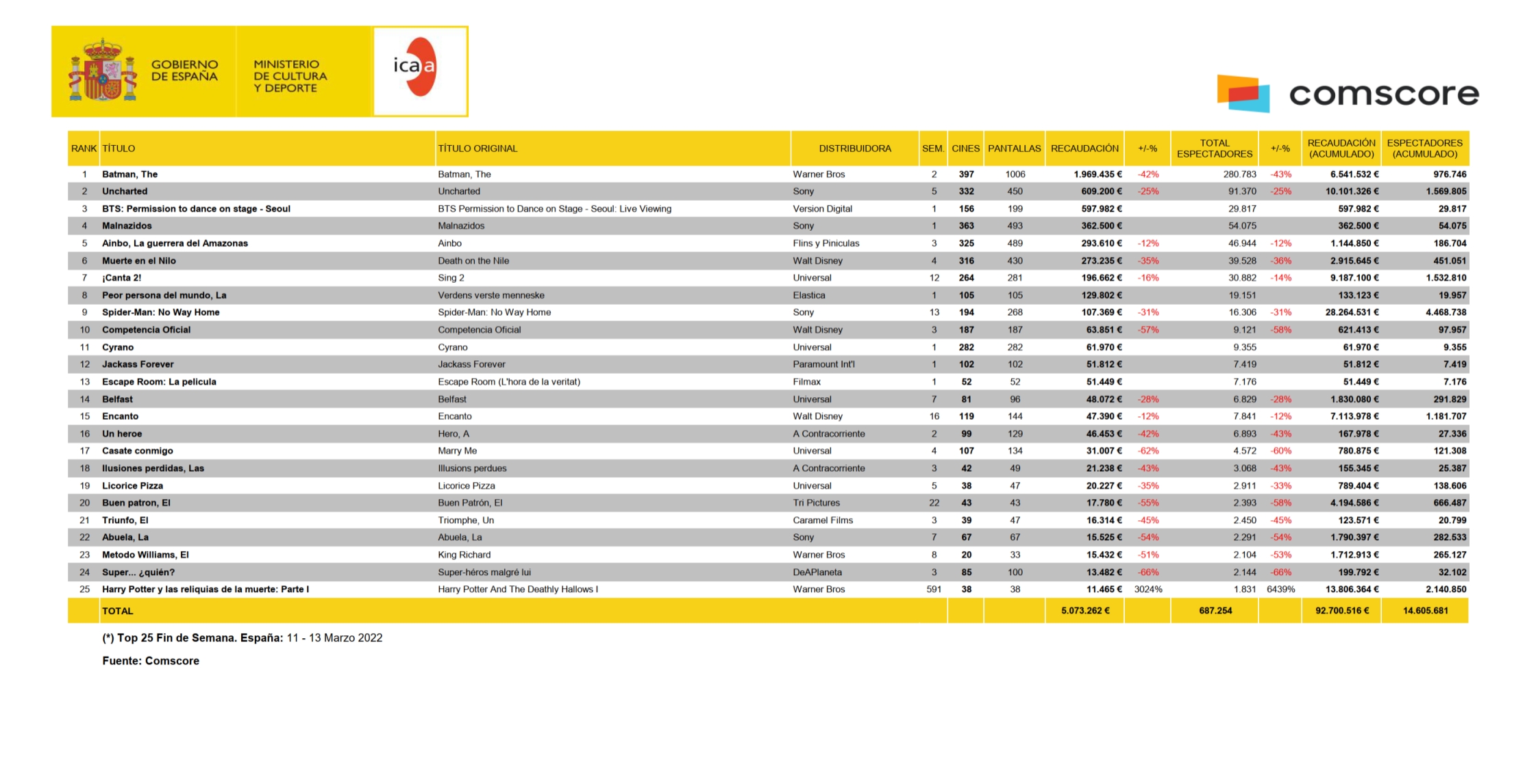 GOBIERNO DE ESPAÑA

MINISTERIO DE CULTURA Y DEPORTE

icaa

comscore

| RANK | TÍTULO | TÍTULO ORIGINAL | DISTRIBUIDORA | SEM. | CINES | PANTALLAS | RECAUDACIÓN | +/-% | TOTAL ESPECTADORES | +/-% | RECAUDACIÓN (ACUMULADO) | ESPECTADORES (ACUMULADO) |
|---|---|---|---|---|---|---|---|---|---|---|---|---|
| 1 | Batman, The | Batman, The | Warner Bros | 2 | 397 | 1006 | 1.969.435 € | -42% | 280.783 | -43% | 6.541.532 € | 976.746 |
| 2 | Uncharted | Uncharted | Sony | 5 | 332 | 450 | 609.200 € | -25% | 91.370 | -25% | 10.101.326 € | 1.569.805 |
| 3 | BTS: Permission to dance on stage - Seoul | BTS Permission to Dance on Stage - Seoul: Live Viewing | Version Digital | 1 | 156 | 199 | 597.982 € | | 29.817 | | 597.982 € | 29.817 |
| 4 | Malnazidos | Malnazidos | Sony | 1 | 363 | 493 | 362.500 € | | 54.075 | | 362.500 € | 54.075 |
| 5 | Ainbo, La guerrera del Amazonas | Ainbo | Flins y Piniculas | 3 | 325 | 489 | 293.610 € | -12% | 46.944 | -12% | 1.144.850 € | 186.704 |
| 6 | Muerte en el Nilo | Death on the Nile | Walt Disney | 4 | 316 | 430 | 273.235 € | -35% | 39.528 | -36% | 2.915.645 € | 451.051 |
| 7 | ¡Canta 2! | Sing 2 | Universal | 12 | 264 | 281 | 196.662 € | -16% | 30.882 | -14% | 9.187.100 € | 1.532.810 |
| 8 | Peor persona del mundo, La | Verdens verste menneske | Elastica | 1 | 105 | 105 | 129.802 € | | 19.151 | | 133.123 € | 19.957 |
| 9 | Spider-Man: No Way Home | Spider-Man: No Way Home | Sony | 13 | 194 | 268 | 107.369 € | -31% | 16.306 | -31% | 28.264.531 € | 4.468.738 |
| 10 | Competencia Oficial | Competencia Oficial | Walt Disney | 3 | 187 | 187 | 63.851 € | -57% | 9.121 | -58% | 621.413 € | 97.957 |
| 11 | Cyrano | Cyrano | Universal | 1 | 282 | 282 | 61.970 € | | 9.355 | | 61.970 € | 9.355 |
| 12 | Jackass Forever | Jackass Forever | Paramount Int'l | 1 | 102 | 102 | 51.812 € | | 7.419 | | 51.812 € | 7.419 |
| 13 | Escape Room: La pelicula | Escape Room (L'hora de la veritat) | Filmax | 1 | 52 | 52 | 51.449 € | | 7.176 | | 51.449 € | 7.176 |
| 14 | Belfast | Belfast | Universal | 7 | 81 | 96 | 48.072 € | -28% | 6.829 | -28% | 1.830.080 € | 291.829 |
| 15 | Encanto | Encanto | Walt Disney | 16 | 119 | 144 | 47.390 € | -12% | 7.841 | -12% | 7.113.978 € | 1.181.707 |
| 16 | Un heroe | Hero, A | A Contracorriente | 2 | 99 | 129 | 46.453 € | -42% | 6.893 | -43% | 167.978 € | 27.336 |
| 17 | Casate conmigo | Marry Me | Universal | 4 | 107 | 134 | 31.007 € | -62% | 4.572 | -60% | 780.875 € | 121.308 |
| 18 | Ilusiones perdidas, Las | Illusions perdues | A Contracorriente | 3 | 42 | 49 | 21.238 € | -43% | 3.068 | -43% | 155.345 € | 25.387 |
| 19 | Licorice Pizza | Licorice Pizza | Universal | 5 | 38 | 47 | 20.227 € | -35% | 2.911 | -33% | 789.404 € | 138.606 |
| 20 | Buen patron, El | Buen Patrón, El | Tri Pictures | 22 | 43 | 43 | 17.780 € | -55% | 2.393 | -58% | 4.194.586 € | 666.487 |
| 21 | Triunfo, El | Triomphe, Un | Caramel Films | 3 | 39 | 47 | 16.314 € | -45% | 2.450 | -45% | 123.571 € | 20.799 |
| 22 | Abuela, La | Abuela, La | Sony | 7 | 67 | 67 | 15.525 € | -54% | 2.291 | -54% | 1.790.397 € | 282.533 |
| 23 | Metodo Williams, El | King Richard | Warner Bros | 8 | 20 | 33 | 15.432 € | -51% | 2.104 | -53% | 1.712.913 € | 265.127 |
| 24 | Super... ¿quién? | Super-héros malgré lui | DeAPlaneta | 3 | 85 | 100 | 13.482 € | -66% | 2.144 | -66% | 199.792 € | 32.102 |
| 25 | Harry Potter y las reliquias de la muerte: Parte I | Harry Potter And The Deathly Hallows I | Warner Bros | 591 | 38 | 38 | 11.465 € | 3024% | 1.831 | 6439% | 13.806.364 € | 2.140.850 |
| | TOTAL | | | | | | 5.073.262 € | | 687.254 | | 92.700.516 € | 14.605.681 |

(*) Top 25 Fin de Semana. España: 11 - 13 Marzo 2022

Fuente: Comscore